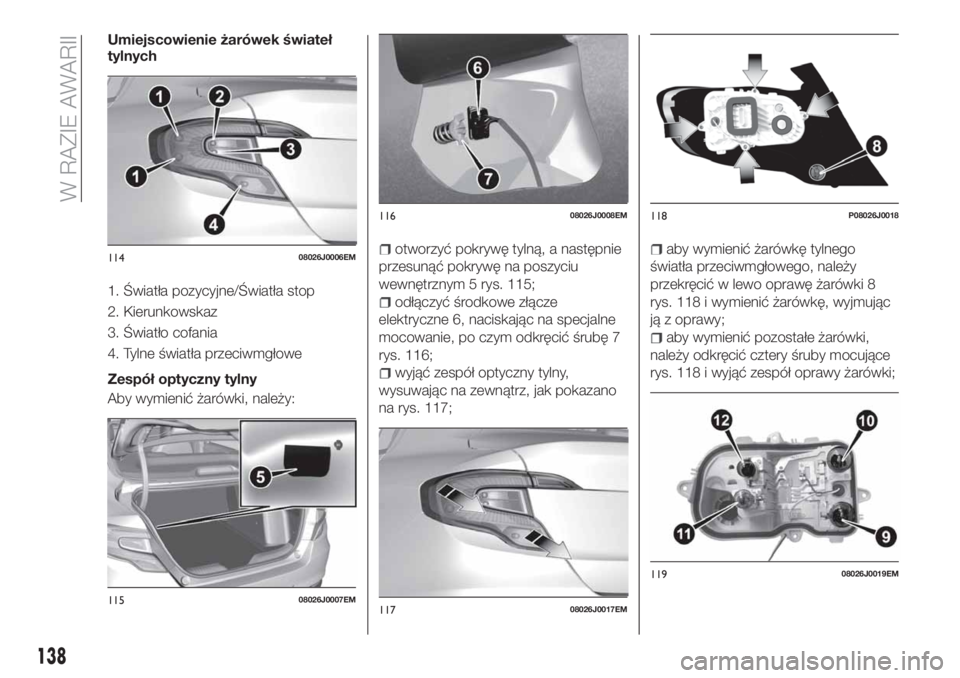 W RAZIE AWARII

Umiejscowienie żarówek świateł tylnych

1
2
3
1
4

114 08026J0006EM

1. Światła pozycyjne/Światła stop
2. Kierunkowskaz
3. Światło cofania
4. Tylne światła przeciwmgłowe

Zespół optyczny tylny

Aby wymienić żarówki, należy:

5

115 08026J0007EM

6
7

116 08026J0008EM

otworzyć pokrywę tylną, a następnie przesunąć pokrywę na poszyciu wewnętrznym 5 rys. 115;

odłączyć środkowe złącze elektryczne 6, naciskając na specjalne mocowanie, po czym odkręcić śrubę 7 rys. 116;

wyjąć zespół optyczny tylny, wysuwając na zewnątrz, jak pokazano na rys. 117;

117 08026J0017EM

8

118 P08026J0018

aby wymienić żarówkę tylnego światła przeciwmgłowego, należy przekręcić w lewo oprawę żarówki 8 rys. 118 i wymienić żarówkę, wyjmując ją z oprawy;

aby wymienić pozostałe żarówki, należy odkręcić cztery śruby mocujące rys. 118 i wyjąć zespół oprawy żarówki;

12
10
11
9

119 08026J0019EM

138

carmanualsonline.info